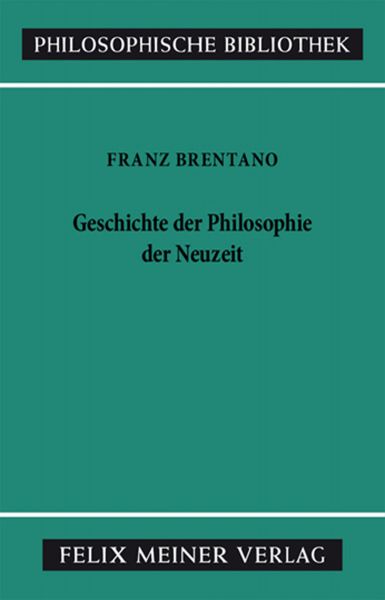 PHILOSOPHISCHE BIBLIOTHEK

FRANZ BRENTANO

Geschichte der Philosophie der Neuzeit

FELIX MEINER VERLAG